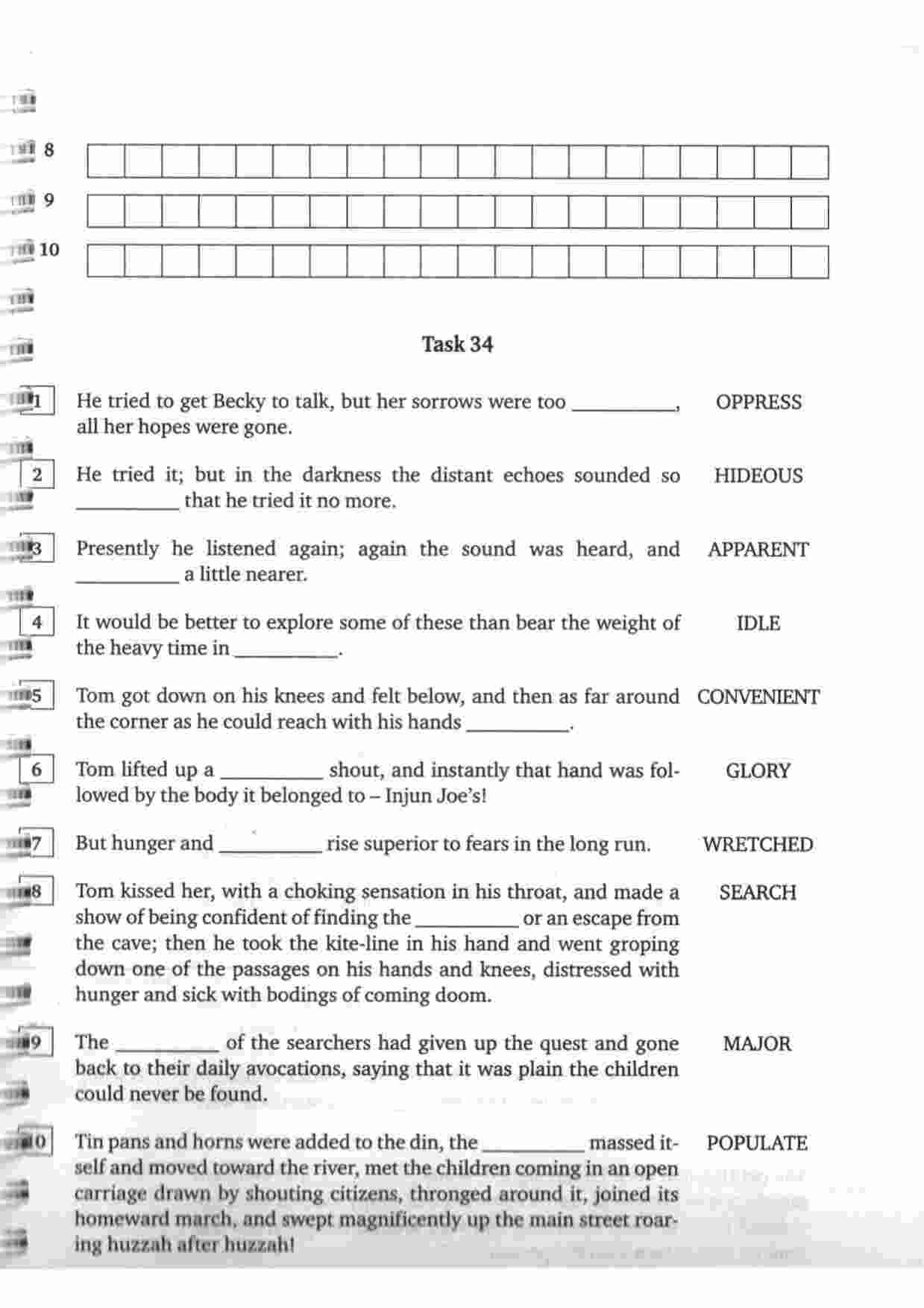 8

9

10

Task 34

1 He tried to get Becky to talk, but her sorrows were too __________, all her hopes were gone. OPPRESS

2 He tried it; but in the darkness the distant echoes sounded so __________ that he tried it no more. HIDEOUS

3 Presently he listened again; again the sound was heard, and __________ a little nearer. APPARENT

4 It would be better to explore some of these than bear the weight of the heavy time in __________. IDLE

5 Tom got down on his knees and felt below, and then as far around the corner as he could reach with his hands __________. CONVENIENT

6 Tom lifted up a __________ shout, and instantly that hand was followed by the body it belonged to – Injun Joe's! GLORY

7 But hunger and __________ rise superior to fears in the long run. WRETCHED

8 Tom kissed her, with a choking sensation in his throat, and made a show of being confident of finding the __________ or an escape from the cave; then he took the kite-line in his hand and went groping down one of the passages on his hands and knees, distressed with hunger and sick with bodings of coming doom. SEARCH

9 The __________ of the searchers had given up the quest and gone back to their daily avocations, saying that it was plain the children could never be found. MAJOR

10 Tin pans and horns were added to the din, the __________ massed itself and moved toward the river, met the children coming in an open carriage drawn by shouting citizens, thronged around it, joined its homeward march, and swept magnificently up the main street roaring huzzah after huzzah! POPULATE